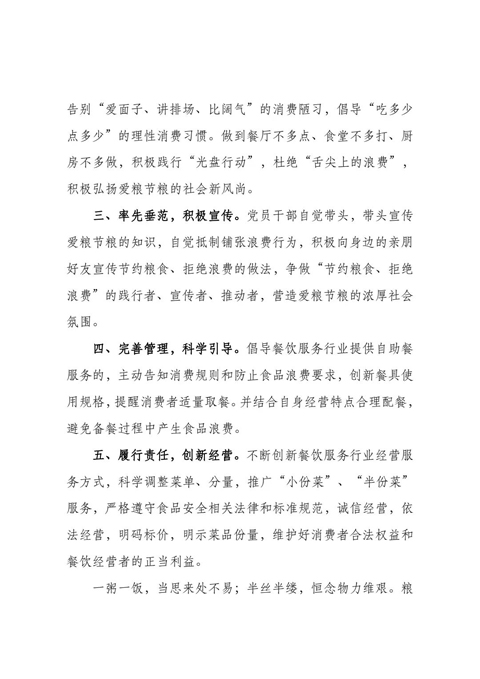 告别“爱面子、讲排场、比阔气”的消费陋习，倡导“吃多少点多少”的理性消费习惯。做到餐厅不多点、食堂不多打、厨房不多做，积极践行“光盘行动”，杜绝“舌尖上的浪费”，积极弘扬爱粮节粮的社会新风尚。

三、率先垂范，积极宣传。党员干部自觉带头，带头宣传爱粮节粮的知识，自觉抵制铺张浪费行为，积极向身边的亲朋好友宣传节约粮食、拒绝浪费的做法，争做“节约粮食、拒绝浪费”的践行者、宣传者、推动者，营造爱粮节粮的浓厚社会氛围。

四、完善管理，科学引导。倡导餐饮服务行业提供自助餐服务的，主动告知消费规则和防止食品浪费要求，创新餐具使用规格，提醒消费者适量取餐。并结合自身经营特点合理配餐，避免备餐过程中产生食品浪费。

五、履行责任，创新经营。不断创新餐饮服务行业经营服务方式，科学调整菜单、分量，推广“小份菜”、“半份菜”服务，严格遵守食品安全相关法律和标准规范，诚信经营，依法经营，明码标价，明示菜品份量，维护好消费者合法权益和餐饮经营者的正当利益。

一粥一饭，当思来处不易；半丝半缕，恒念物力维艰。粮